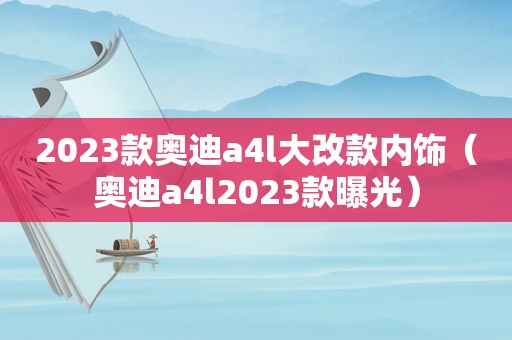 2023款奥迪a4l大改款内饰（奥迪a4l2023款曝光）